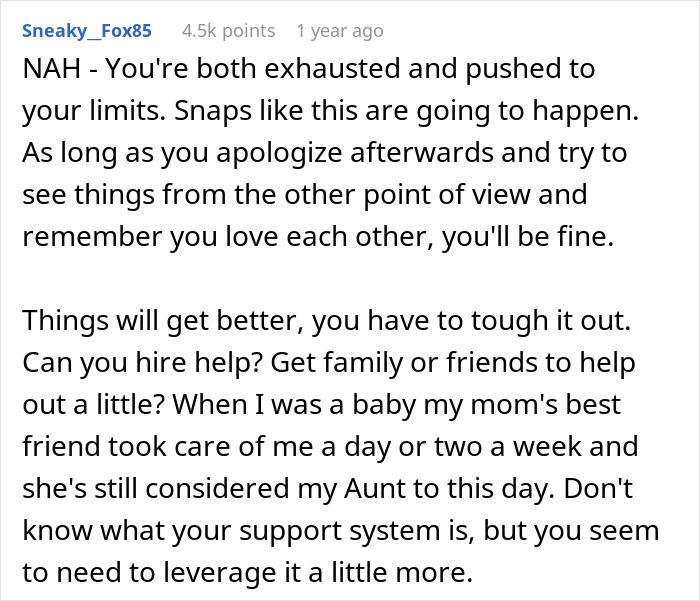 Sneaky_Fox85 4.5k points 1 year ago

NAH - You're both exhausted and pushed to your limits. Snaps like this are going to happen. As long as you apologize afterwards and try to see things from the other point of view and remember you love each other, you'll be fine.

Things will get better, you have to tough it out. Can you hire help? Get family or friends to help out a little? When I was a baby my mom's best friend took care of me a day or two a week and she's still considered my Aunt to this day. Don't know what your support system is, but you seem to need to leverage it a little more.